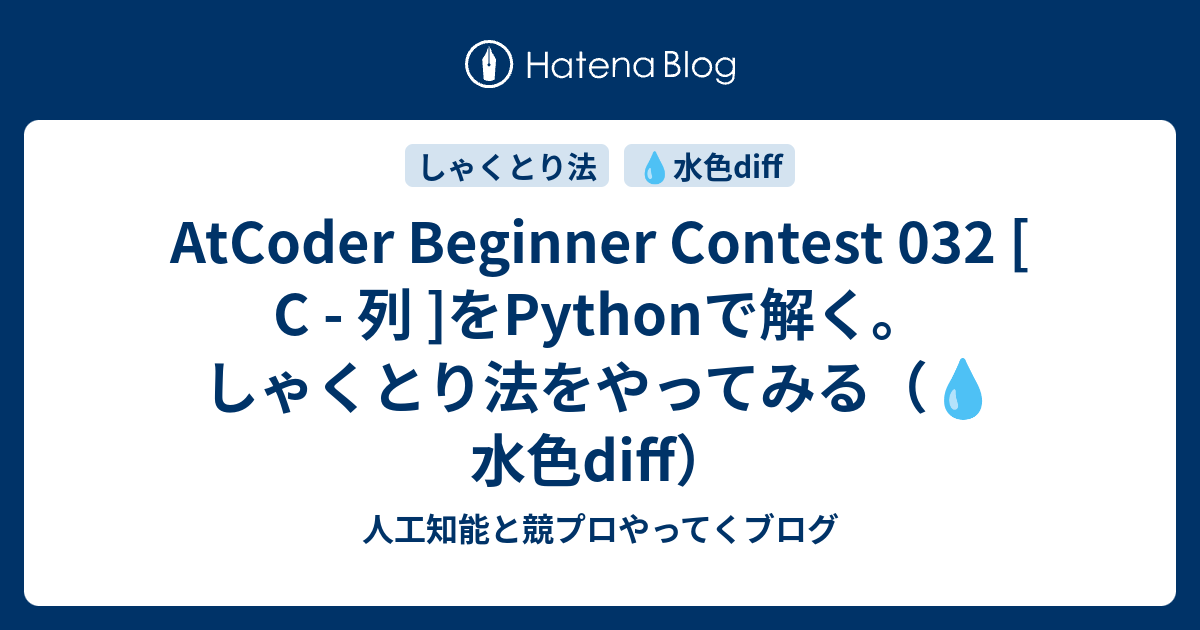 Hatena Blog

しゃくとり法

💧水色diff

AtCoder Beginner Contest 032 [ C - 列 ]をPythonで解く。しゃくとり法をやってみる（💧水色diff）

人工知能と競プロやってくブログ